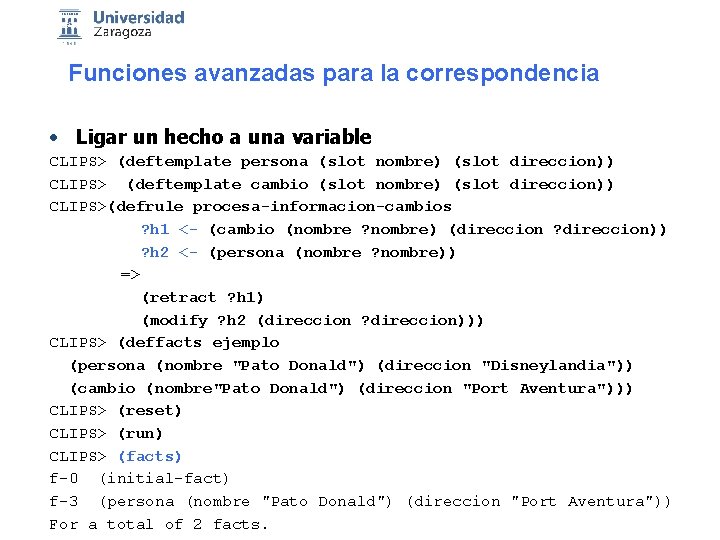 Universidad Zaragoza

Funciones avanzadas para la correspondencia

• Ligar un hecho a una variable

CLIPS> (deftemplate persona (slot nombre) (slot direccion))
CLIPS>  (deftemplate cambio (slot nombre) (slot direccion))
CLIPS>(defrule procesa-informacion-cambios
        ?h1 <- (cambio (nombre ?nombre) (direccion ?direccion))
        ?h2 <- (persona (nombre ?nombre))
      =>
        (retract ?h1)
        (modify ?h2 (direccion ?direccion)))
CLIPS> (deffacts ejemplo
  (persona (nombre "Pato Donald") (direccion "Disneylandia"))
  (cambio (nombre"Pato Donald") (direccion "Port Aventura")))
CLIPS> (reset)
CLIPS> (run)
CLIPS> (facts)
f-0  (initial-fact)
f-3  (persona (nombre "Pato Donald") (direccion "Port Aventura"))
For a total of 2 facts.